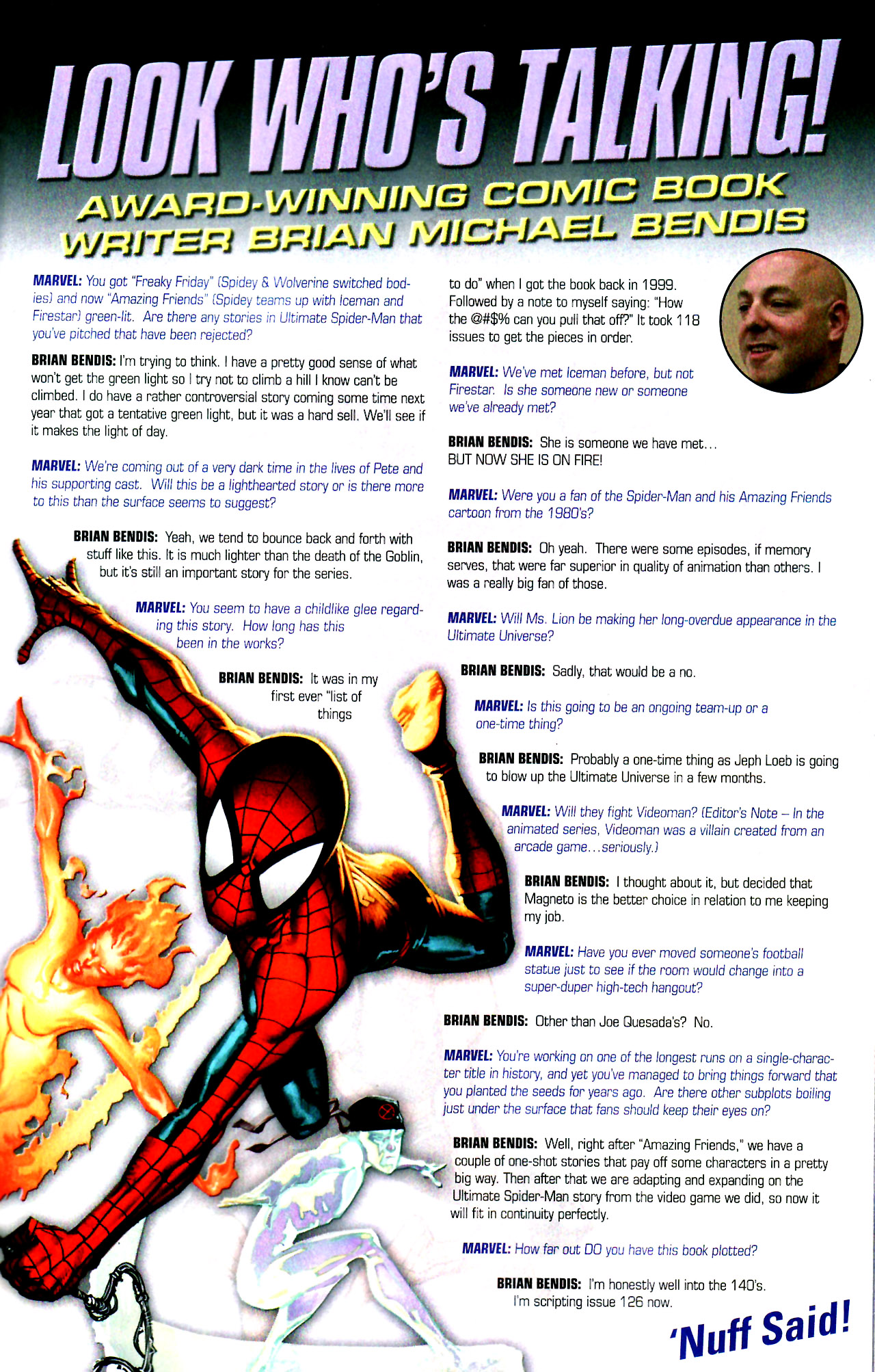 LOOK WHO'S TALKING!

AWARD-WINNING COMIC BOOK WRITER BRIAN MICHAEL BENDIS

MARVEL: You got "Freaky Friday" (Spidey & Wolverine switched bodies) and now "Amazing Friends" (Spidey teams up with Iceman and Firestar) green-lit. Are there any stories in Ultimate Spider-Man that you've pitched that have been rejected?

BRIAN BENDIS: I'm trying to think. I have a pretty good sense of what won't get the green light so I try not to climb a hill I know can't be climbed. I do have a rather controversial story coming some time next year that got a tentative green light, but it was a hard sell. We'll see if it makes the light of day.

MARVEL: We're coming out of a very dark time in the lives of Pete and his supporting cast. Will this be a lighthearted story or is there more to this than the surface seems to suggest?

BRIAN BENDIS: Yeah, we tend to bounce back and forth with stuff like this. It is much lighter than the death of the Goblin, but it's still an important story for the series.

MARVEL: You seem to have a childlike glee regarding this story. How long has this been in the works?

BRIAN BENDIS: It was in my first ever "list of things to do" when I got the book back in 1999. Followed by a note to myself saying: "How the @#$% can you pull that off?" It took 118 issues to get the pieces in order.

MARVEL: We've met Iceman before, but not Firestar. Is she someone new or someone we've already met?

BRIAN BENDIS: She is someone we have met... BUT NOW SHE IS ON FIRE!

MARVEL: Were you a fan of the Spider-Man and his Amazing Friends cartoon from the 1980's?

BRIAN BENDIS: Oh yeah. There were some episodes, if memory serves, that were far superior in quality of animation than others. I was a really big fan of those.

MARVEL: Will Ms. Lion be making her long-overdue appearance in the Ultimate Universe?

BRIAN BENDIS: Sadly, that would be a no.

MARVEL: Is this going to be an ongoing team-up or a one-time thing?

BRIAN BENDIS: Probably a one-time thing as Jeph Loeb is going to blow up the Ultimate Universe in a few months.

MARVEL: Will they fight Videoman? (Editor's Note – In the animated series, Videoman was a villain created from an arcade game...seriously.)

BRIAN BENDIS: I thought about it, but decided that Magneto is the better choice in relation to me keeping my job.

MARVEL: Have you ever moved someone's football statue just to see if the room would change into a super-duper high-tech hangout?

BRIAN BENDIS: Other than Joe Quesada's? No.

MARVEL: You're working on one of the longest runs on a single-character title in history, and yet you've managed to bring things forward that you planted the seeds for years ago. Are there other subplots boiling just under the surface that fans should keep their eyes on?

BRIAN BENDIS: Well, right after "Amazing Friends," we have a couple of one-shot stories that pay off some characters in a pretty big way. Then after that we are adapting and expanding on the Ultimate Spider-Man story from the video game we did, so now it will fit in continuity perfectly.

MARVEL: How far out DO you have this book plotted?

BRIAN BENDIS: I'm honestly well into the 140's. I'm scripting issue 126 now.

'Nuff Said!